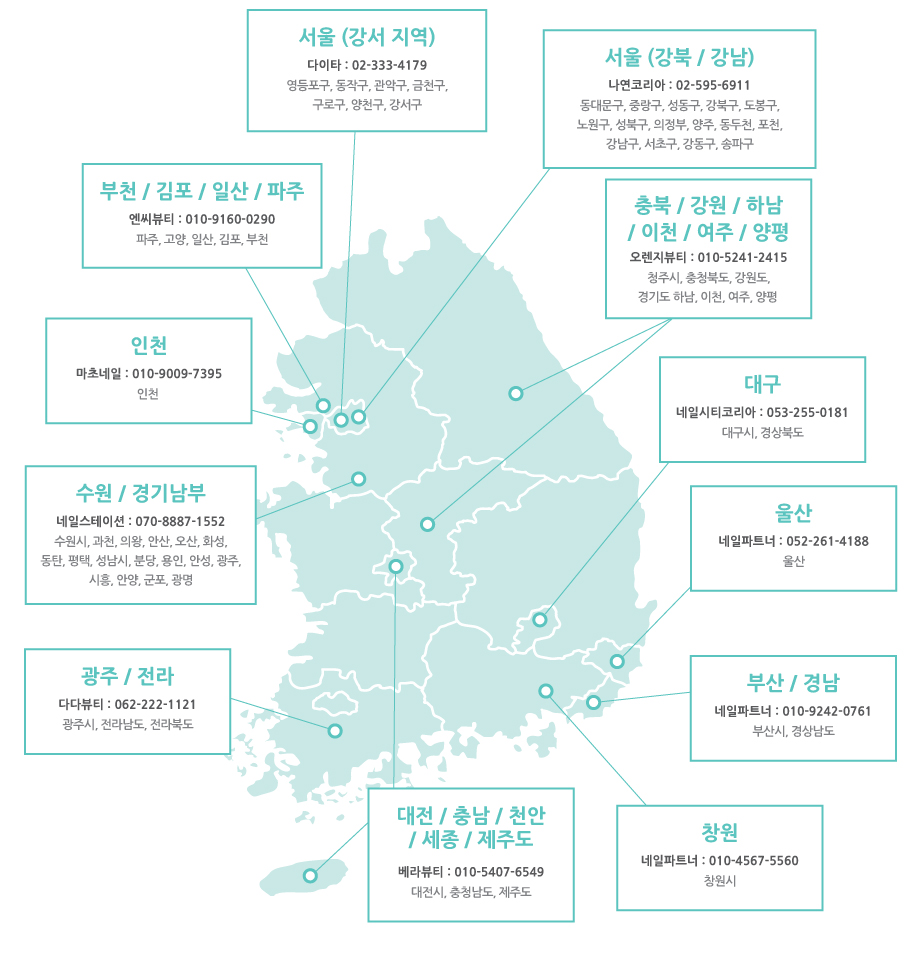 서울 (강서 지역)
다이타 : 02-333-4179
영등포구, 동작구, 관악구, 금천구, 구로구, 양천구, 강서구

서울 (강북 / 강남)
나연코리아 : 02-595-6911
동대문구, 중랑구, 성동구, 강북구, 도봉구, 노원구, 성북구, 의정부, 양주, 동두천, 포천, 강남구, 서초구, 강동구, 송파구

부천 / 김포 / 일산 / 파주
엔씨뷰티 : 010-9160-0290
파주, 고양, 일산, 김포, 부천

충북 / 강원 / 하남 / 이천 / 여주 / 양평
오렌지뷰티 : 010-5241-2415
청주시, 충청북도, 강원도, 경기도 하남, 이천, 여주, 양평

인천
마초네일 : 010-9009-7395
인천

대구
네일시티코리아 : 053-255-0181
대구시, 경상북도

수원 / 경기남부
네일스테이션 : 070-8887-1552
수원시, 과천, 의왕, 안산, 오산, 화성, 동탄, 평택, 성남시, 분당, 용인, 안성, 광주, 시흥, 안양, 군포, 광명

울산
네일파트너 : 052-261-4188
울산

광주 / 전라
다다뷰티 : 062-222-1121
광주시, 전라남도, 전라북도

부산 / 경남
네일파트너 : 010-9242-0761
부산시, 경상남도

대전 / 충남 / 천안 / 세종 / 제주도
베라뷰티 : 010-5407-6549
대전시, 충청남도, 제주도

창원
네일파트너 : 010-4567-5560
창원시